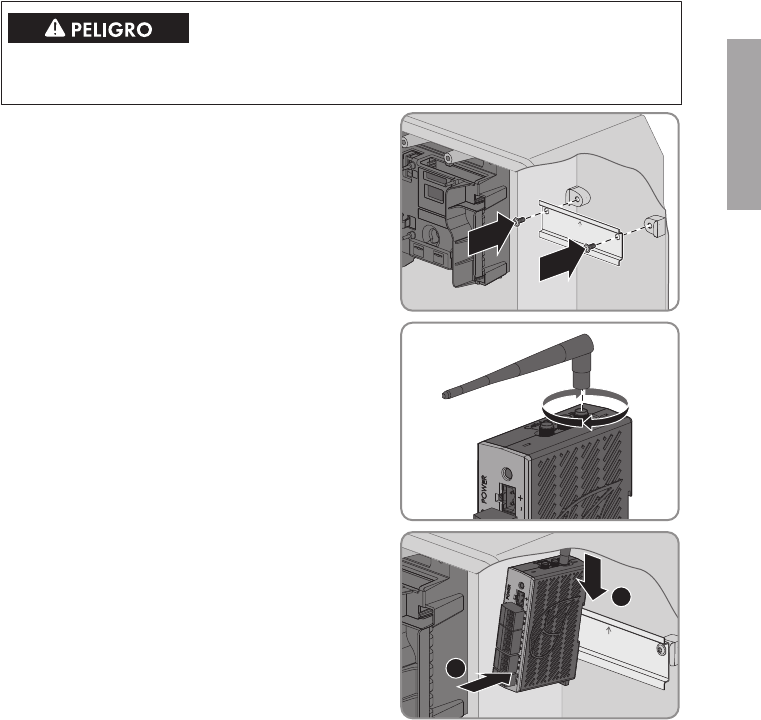 PELIGRO

POWER
+
-